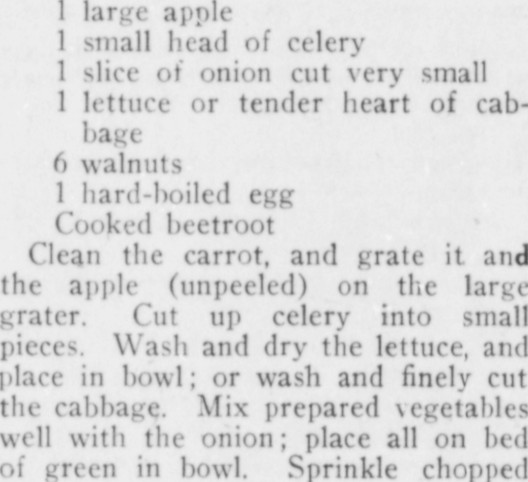 1 large apple
1 small head of celery
1 slice of onion cut very small
1 lettuce or tender heart of cabbage
6 walnuts
1 hard-boiled egg
Cooked beetroot

Clean the carrot, and grate it and the apple (unpeeled) on the large grater. Cut up celery into small pieces. Wash and dry the lettuce, and place in bowl; or wash and finely cut the cabbage. Mix prepared vegetables well with the onion; place all on bed of green in bowl. Sprinkle chopped